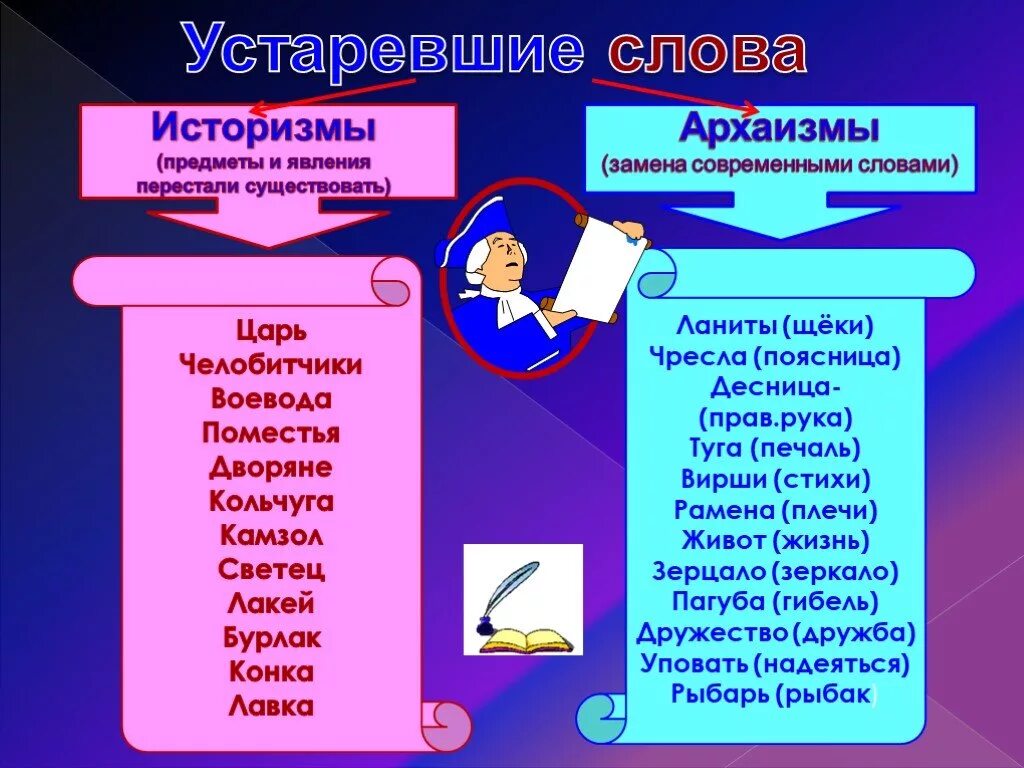 Устаревшие слова

Историзмы
(предметы и явления перестали существовать)

Царь
Челобитчики
Воевода
Поместья
Дворяне
Кольчуга
Камзол
Светец
Лакей
Бурлак
Конка
Лавка

Архаизмы
(замена современными словами)

Ланиты (щёки)
Чресла (поясница)
Десница-
(прав.рука)
Туга (печаль)
Вирши (стихи)
Рамена (плечи)
Живот (жизнь)
Зерцало (зеркало)
Пагуба (гибель)
Дружество (дружба)
Уповать (надеяться)
Рыбарь (рыбак)